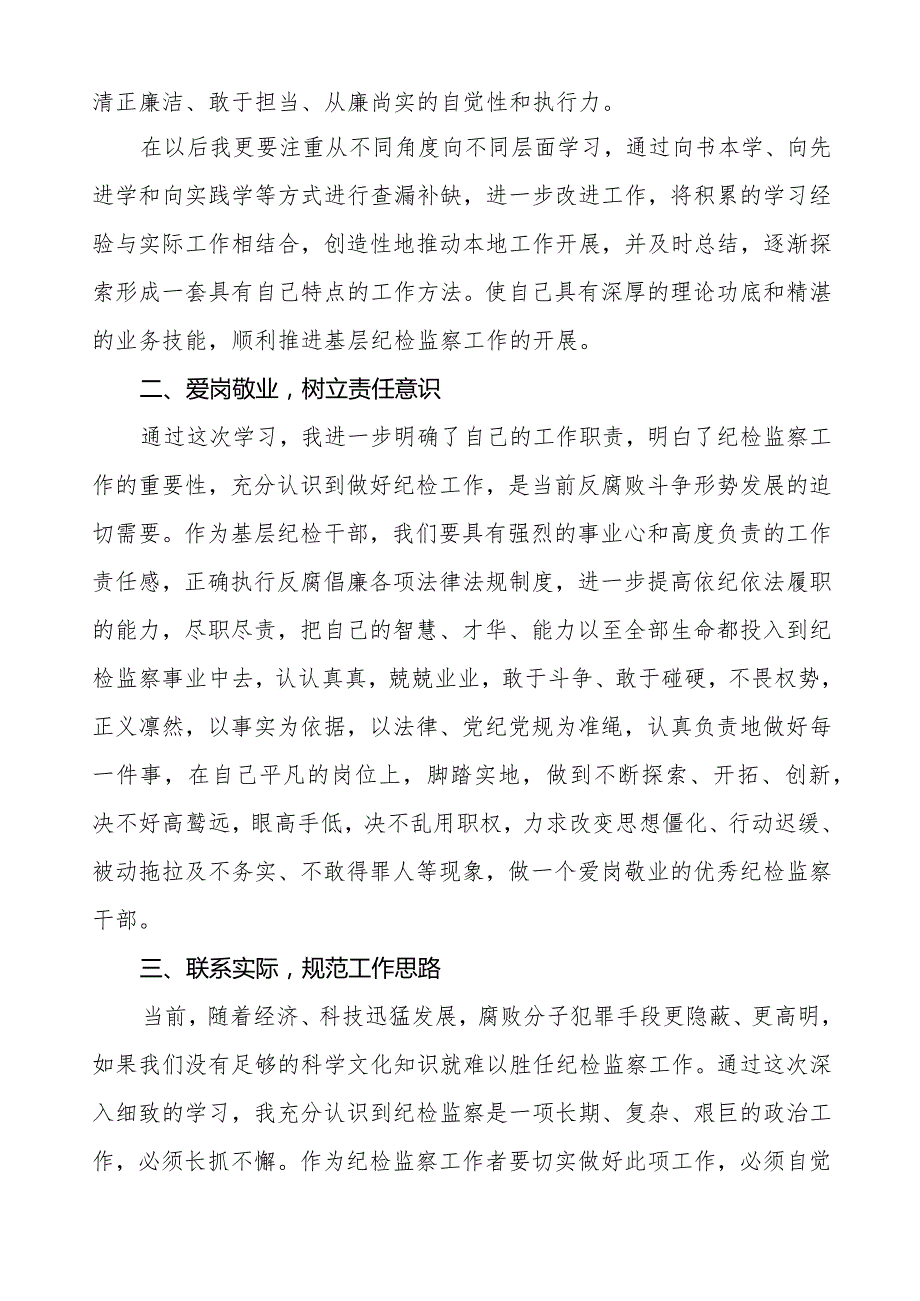 清正廉洁、敢于担当、从廉尚实的自觉性和执行力。

在以后我更要注重从不同角度向不同层面学习，通过向书本学、向先进学和向实践学等方式进行查漏补缺，进一步改进工作，将积累的学习经验与实际工作相结合，创造性地推动本地工作开展，并及时总结，逐渐探索形成一套具有自己特点的工作方法。使自己具有深厚的理论功底和精湛的业务技能，顺利推进基层纪检监察工作的开展。

二、爱岗敬业，树立责任意识

通过这次学习，我进一步明确了自己的工作职责，明白了纪检监察工作的重要性，充分认识到做好纪检工作，是当前反腐败斗争形势发展的迫切需要。作为基层纪检干部，我们要具有强烈的事业心和高度负责的工作责任感，正确执行反腐倡廉各项法律法规制度，进一步提高依纪依法履职的能力，尽职尽责，把自己的智慧、才华、能力以至全部生命都投入到纪检监察事业中去，认认真真，兢兢业业，敢于斗争、敢于碰硬，不畏权势，正义凛然，以事实为依据，以法律、党纪党规为准绳，认真负责地做好每一件事，在自己平凡的岗位上，脚踏实地，做到不断探索、开拓、创新，决不好高骛远，眼高手低，决不乱用职权，力求改变思想僵化、行动迟缓、被动拖拉及不务实、不敢得罪人等现象，做一个爱岗敬业的优秀纪检监察干部。

三、联系实际，规范工作思路

当前，随着经济、科技迅猛发展，腐败分子犯罪手段更隐蔽、更高明，如果我们没有足够的科学文化知识就难以胜任纪检监察工作。通过这次深入细致的学习，我充分认识到纪检监察是一项长期、复杂、艰巨的政治工作，必须长抓不懈。作为纪检监察工作者要切实做好此项工作，必须自觉